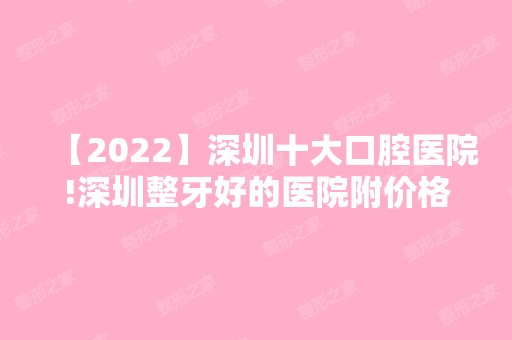 【2022】深圳十大口腔医院!深圳整牙好的医院附价格

整形之家